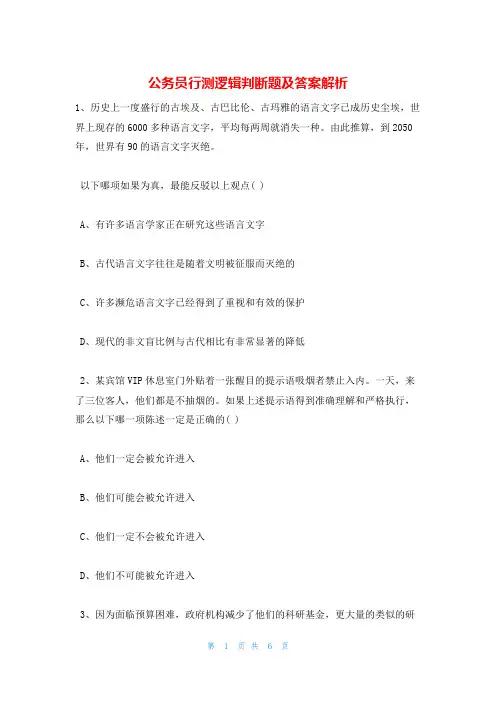 公务员行测逻辑判断题及答案解析

1、历史上一度盛行的古埃及、古巴比伦、古玛雅的语言文字已成历史尘埃，世界上现存的6000多种语言文字，平均每两周就消失一种。由此推算，到2050年，世界有90的语言文字灭绝。

以下哪项如果为真，最能反驳以上观点( )

A、有许多语言学家正在研究这些语言文字

B、古代语言文字往往是随着文明被征服而灭绝的

C、许多濒危语言文字已经得到了重视和有效的保护

D、现代的非文盲比例与古代相比有非常显著的降低

2、某宾馆VIP休息室门外贴着一张醒目的提示语吸烟者禁止入内。一天，来了三位客人，他们都是不抽烟的。如果上述提示语得到准确理解和严格执行，那么以下哪一项陈述一定是正确的( )

A、他们一定会被允许进入

B、他们可能会被允许进入

C、他们一定不会被允许进入

D、他们不可能被允许进入

3、因为面临预算困难，政府机构减少了他们的科研基金，更大量的类似的研

第 1 页 共 6 页